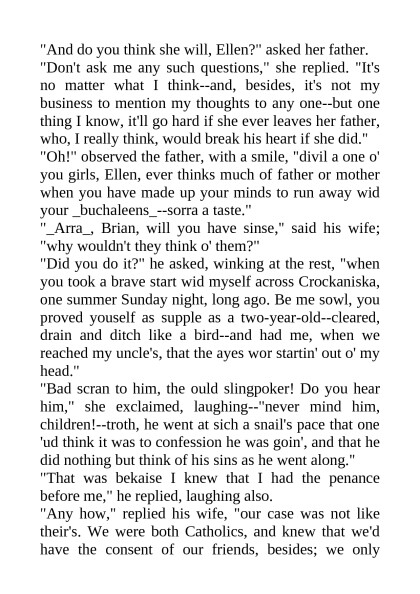 "And do you think she will, Ellen?" asked her father.

"Don't ask me any such questions," she replied. "It's no matter what I think--and, besides, it's not my business to mention my thoughts to any one--but one thing I know, it'll go hard if she ever leaves her father, who, I really think, would break his heart if she did."

"Oh!" observed the father, with a smile, "divil a one o' you girls, Ellen, ever thinks much of father or mother when you have made up your minds to run away wid your _buchaleens_--sorra a taste."

"_Arra_, Brian, will you have sinse," said his wife; "why wouldn't they think o' them?"

"Did you do it?" he asked, winking at the rest, "when you took a brave start wid myself across Crockaniska, one summer Sunday night, long ago. Be me sowl, you proved youself as supple as a two-year-old--cleared, drain and ditch like a bird--and had me, when we reached my uncle's, that the ayes wor startin' out o' my head."

"Bad scran to him, the ould slingpoker! Do you hear him," she exclaimed, laughing--"never mind him, children!--troth, he went at sich a snail's pace that one 'ud think it was to confession he was goin', and that he did nothing but think of his sins as he went along."

"That was bekaise I knew that I had the penance before me," he replied, laughing also.

"Any how," replied his wife, "our case was not like their's. We were both Catholics, and knew that we'd have the consent of our friends, besides; we only